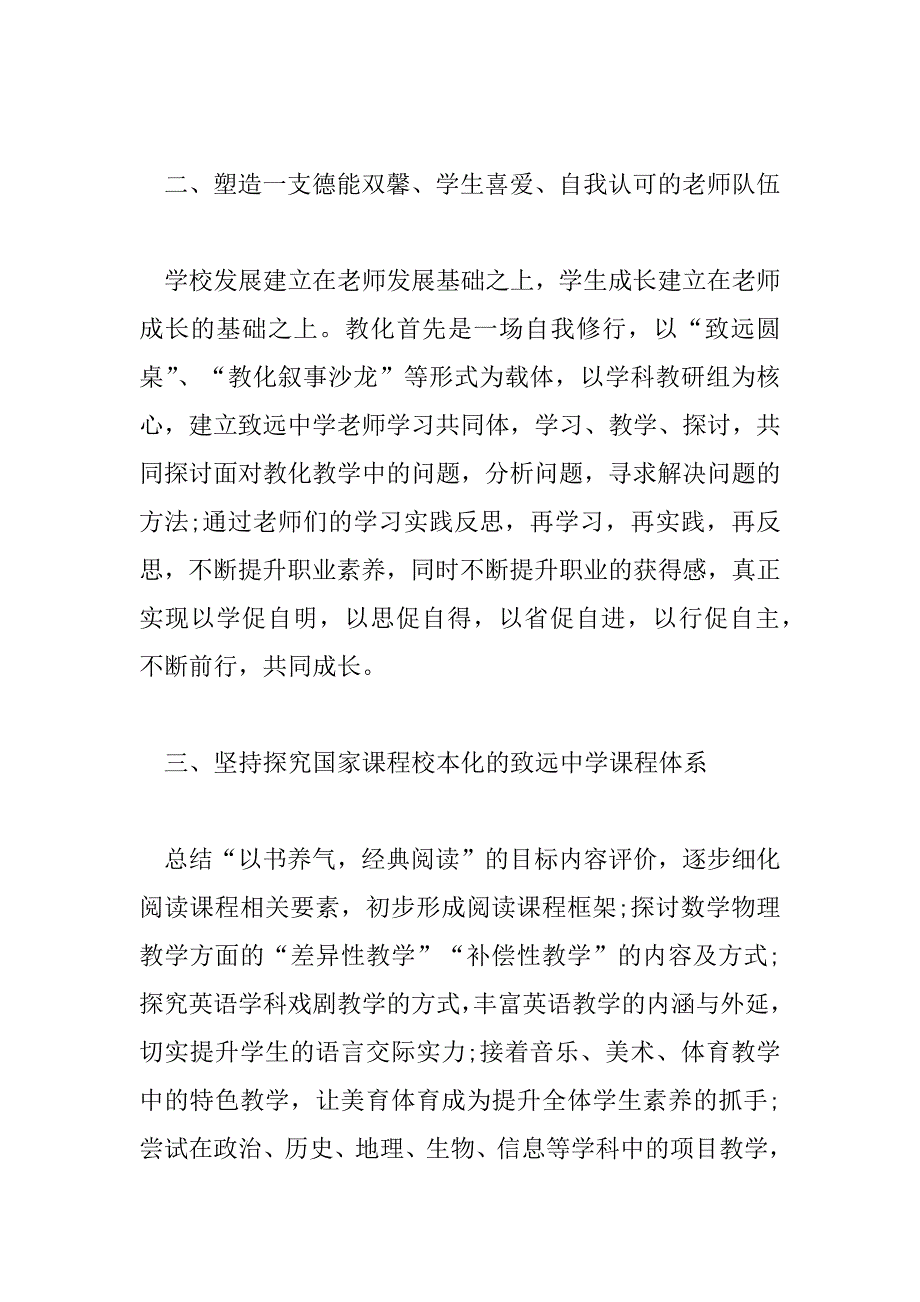 二、塑造一支德能双馨、学生喜爱、自我认可的老师队伍

学校发展建立在老师发展基础之上，学生成长建立在老师成长的基础之上。教化首先是一场自我修行，以“致远圆桌”、“教化叙事沙龙”等形式为载体，以学科教研组为核心，建立致远中学老师学习共同体，学习、教学、探讨，共同探讨面对教化教学中的问题，分析问题，寻求解决问题的方法;通过老师们的学习实践反思，再学习，再实践，再反思，不断提升职业素养，同时不断提升职业的获得感，真正实现以学促自明，以思促自得，以省促自进，以行促自主，不断前行，共同成长。

三、坚持探究国家课程校本化的致远中学课程体系

总结“以书养气，经典阅读”的目标内容评价，逐步细化阅读课程相关要素，初步形成阅读课程框架;探讨数学物理教学方面的“差异性教学”“补偿性教学”的内容及方式;探究英语学科戏剧教学的方式,丰富英语教学的内涵与外延，切实提升学生的语言交际实力;接着音乐、美术、体育教学中的特色教学，让美育体育成为提升全体学生素养的抓手;尝试在政治、历史、地理、生物、信息等学科中的项目教学，